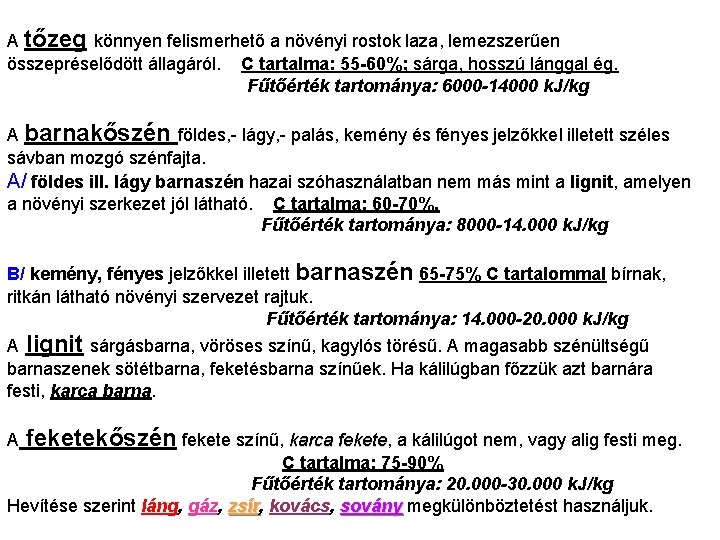 A tőzeg könnyen felismerhető a növényi rostok laza, lemezszerűen összepréselődött állagáról. C tartalma: 55-60%; sárga, hosszú lánggal ég.
Fűtőérték tartománya: 6000-14000 kJ/kg

A barnakőszén földes,- lágy,- palás, kemény és fényes jelzőkkel illetett széles sávban mozgó szénfajta.
A/ földes ill. lágy barnaszén hazai szóhasználatban nem más mint a lignit, amelyen a növényi szerkezet jól látható. C tartalma: 60-70%.
Fűtőérték tartománya: 8000-14.000 kJ/kg

B/ kemény, fényes jelzőkkel illetett barnaszén 65-75% C tartalommal bírnak, ritkán látható növényi szervezet rajtuk.
Fűtőérték tartománya: 14.000-20.000 kJ/kg
A lignit sárgásbarna, vöröses színű, kagylós törésű. A magasabb szénültségű barnaszenek sötétbarna, feketésbarna színűek. Ha kálilúgban főzzük azt barnára festi, karca barna.

A feketekőszén fekete színű, karca fekete, a kálilúgot nem, vagy alig festi meg.
C tartalma: 75-90%
Fűtőérték tartománya: 20.000-30.000 kJ/kg
Hevítése szerint láng, gáz, zsír, kovács, sovány megkülönböztetést használjuk.